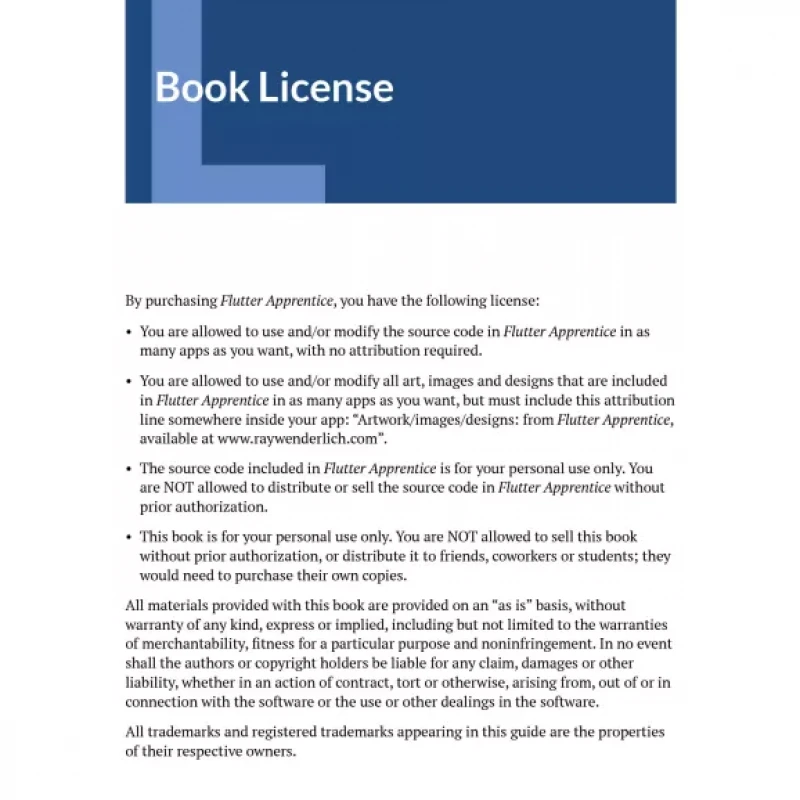 Book License

By purchasing Flutter Apprentice, you have the following license:

• You are allowed to use and/or modify the source code in Flutter Apprentice in as many apps as you want, with no attribution required.

• You are allowed to use and/or modify all art, images and designs that are included in Flutter Apprentice in as many apps as you want, but must include this attribution line somewhere inside your app: "Artwork/images/designs: from Flutter Apprentice, available at www.raywenderlich.com".

• The source code included in Flutter Apprentice is for your personal use only. You are NOT allowed to distribute or sell the source code in Flutter Apprentice without prior authorization.

• This book is for your personal use only. You are NOT allowed to sell this book without prior authorization, or distribute it to friends, coworkers or students; they would need to purchase their own copies.

All materials provided with this book are provided on an "as is" basis, without warranty of any kind, express or implied, including but not limited to the warranties of merchantability, fitness for a particular purpose and noninfringement. In no event shall the authors or copyright holders be liable for any claim, damages or other liability, whether in an action of contract, tort or otherwise, arising from, out of or in connection with the software or the use or other dealings in the software.

All trademarks and registered trademarks appearing in this guide are the properties of their respective owners.